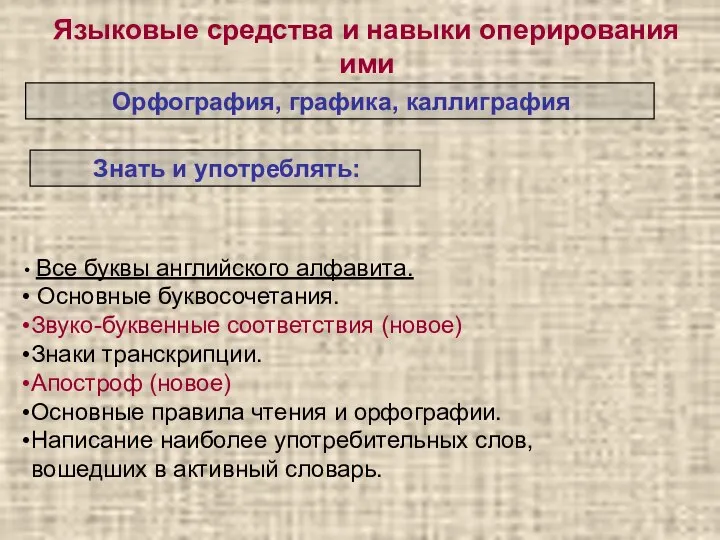 Языковые средства и навыки оперирования ими

Орфография, графика, каллиграфия

Знать и употреблять:

• Все буквы английского алфавита.
• Основные буквосочетания.
•Звуко-буквенные соответствия (новое)
•Знаки транскрипции.
•Апостроф (новое)
•Основные правила чтения и орфографии.
•Написание наиболее употребительных слов, вошедших в активный словарь.